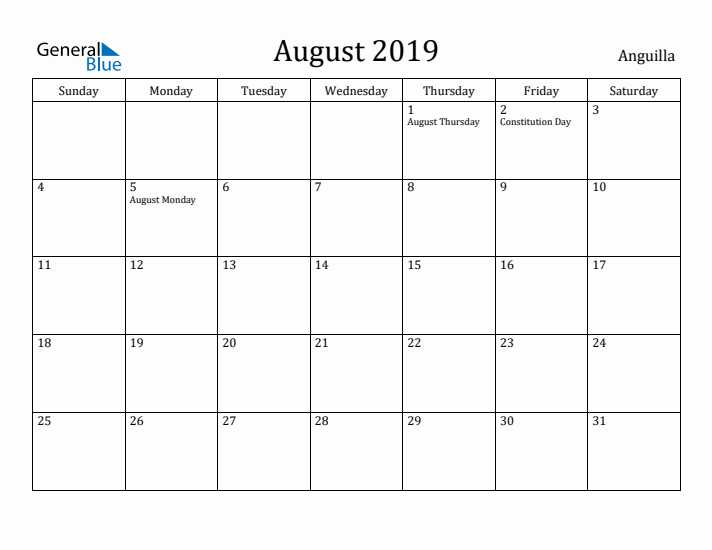 General Blue

August 2019

Anguilla

| Sunday | Monday | Tuesday | Wednesday | Thursday | Friday | Saturday |
|---|---|---|---|---|---|---|
| | | | | 1 August Thursday | 2 Constitution Day | 3 |
| 4 | 5 August Monday | 6 | 7 | 8 | 9 | 10 |
| 11 | 12 | 13 | 14 | 15 | 16 | 17 |
| 18 | 19 | 20 | 21 | 22 | 23 | 24 |
| 25 | 26 | 27 | 28 | 29 | 30 | 31 |